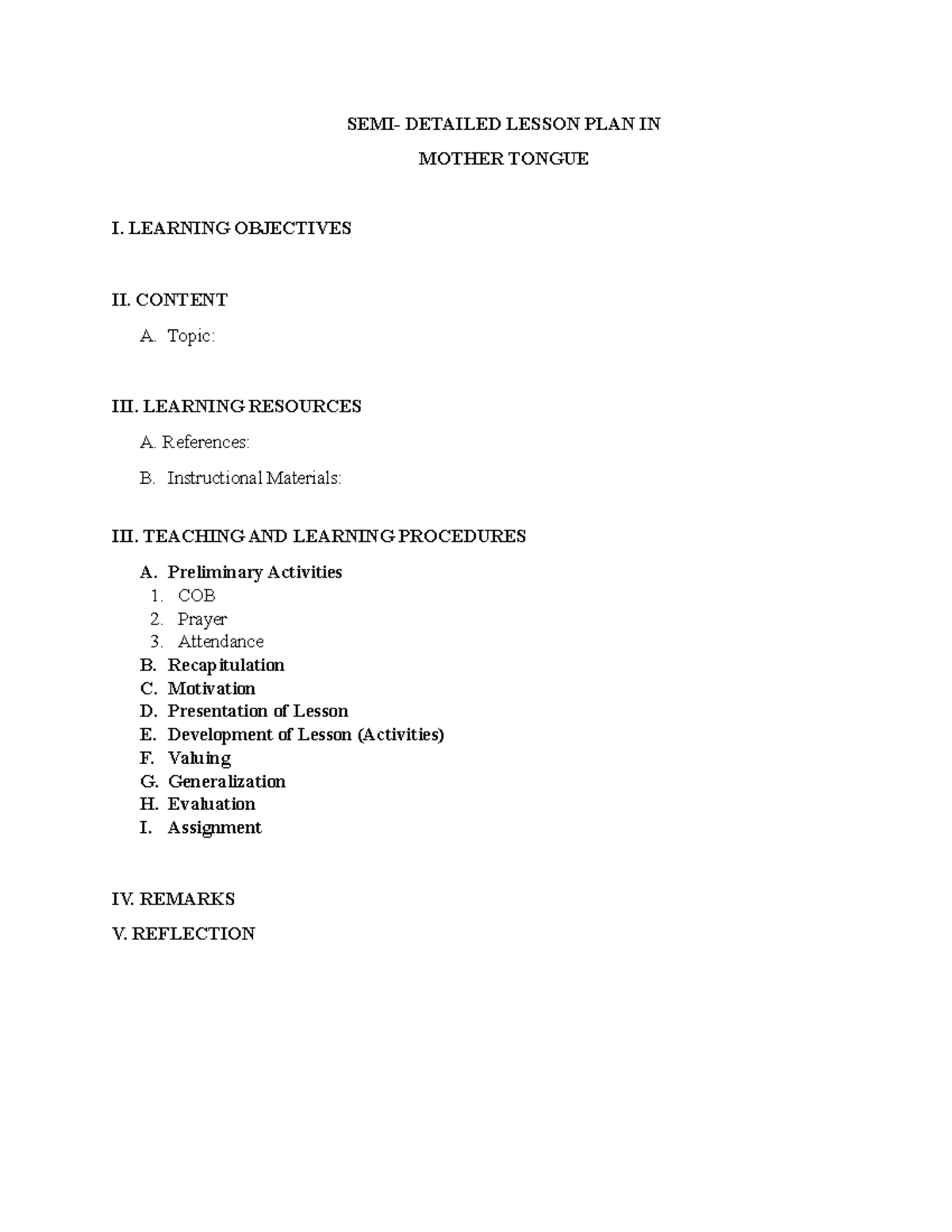 SEMI- DETAILED LESSON PLAN IN
MOTHER TONGUE

I. LEARNING OBJECTIVES

II. CONTENT

A. Topic:

III. LEARNING RESOURCES

A. References:

B. Instructional Materials:

III. TEACHING AND LEARNING PROCEDURES

A. Preliminary Activities
1. COB
2. Prayer
3. Attendance
B. Recapitulation
C. Motivation
D. Presentation of Lesson
E. Development of Lesson (Activities)
F. Valuing
G. Generalization
H. Evaluation
I. Assignment

IV. REMARKS

V. REFLECTION